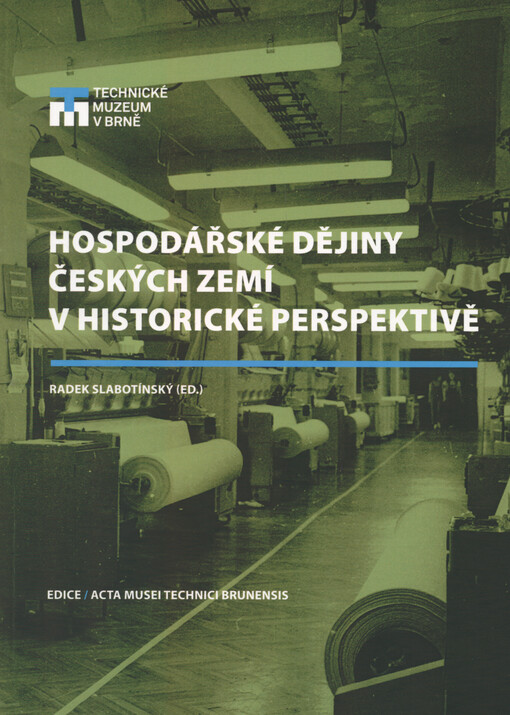 TECHNICKÉ
MUZEUM
V BRNĚ

HOSPODÁŘSKÉ DĚJINY
ČESKÝCH ZEMÍ
V HISTORICKÉ PERSPEKTIVĚ

RADEK SLABOTÍNSKÝ (ED.)

EDICE / ACTA MUSEI TECHNICI BRUNENSIS